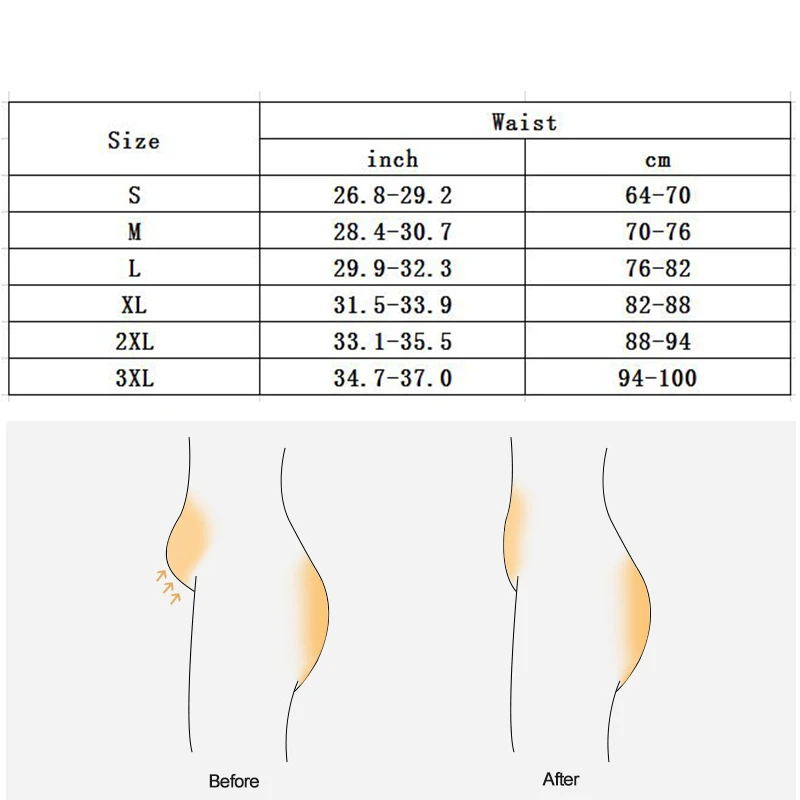 | Size | Waist | |
|---|---|---|
| | inch | cm |
| S | 26.8-29.2 | 64-70 |
| M | 28.4-30.7 | 70-76 |
| L | 29.9-32.3 | 76-82 |
| XL | 31.5-33.9 | 82-88 |
| 2XL | 33.1-35.5 | 88-94 |
| 3XL | 34.7-37.0 | 94-100 |

Before

After